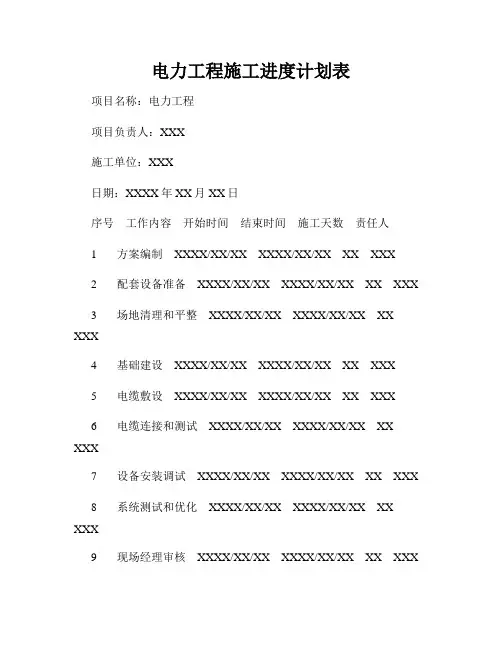 电力工程施工进度计划表

项目名称：电力工程

项目负责人：XXX

施工单位：XXX

日期：XXXX 年 XX 月 XX 日

序号 工作内容 开始时间 结束时间 施工天数 责任人

1 方案编制 XXXX/XX/XX XXXX/XX/XX XX XXX

2 配套设备准备 XXXX/XX/XX XXXX/XX/XX XX XXX

3 场地清理和平整 XXXX/XX/XX XXXX/XX/XX XX XXX

4 基础建设 XXXX/XX/XX XXXX/XX/XX XX XXX

5 电缆敷设 XXXX/XX/XX XXXX/XX/XX XX XXX

6 电缆连接和测试 XXXX/XX/XX XXXX/XX/XX XX XXX

7 设备安装调试 XXXX/XX/XX XXXX/XX/XX XX XXX

8 系统测试和优化 XXXX/XX/XX XXXX/XX/XX XX XXX

9 现场经理审核 XXXX/XX/XX XXXX/XX/XX XX XXX